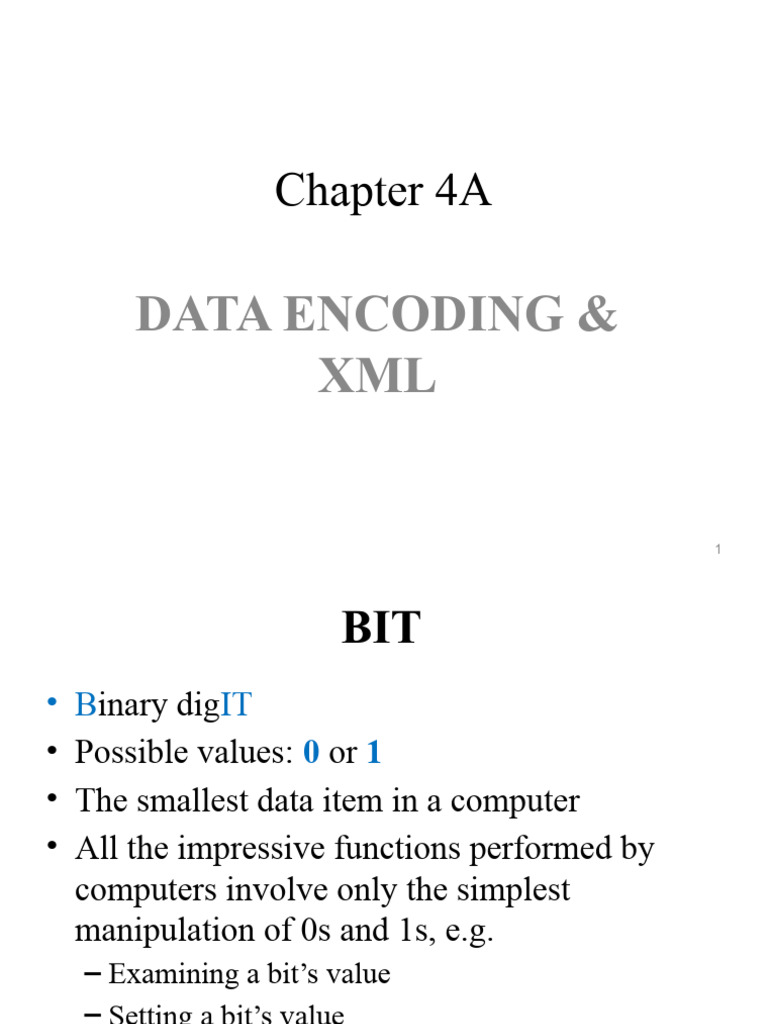 Chapter 4A

DATA ENCODING & XML

1

BIT

• Binary digIT
• Possible values: 0 or 1
• The smallest data item in a computer
• All the impressive functions performed by computers involve only the simplest manipulation of 0s and 1s, e.g.
– Examining a bit's value
– Setting a bit's value